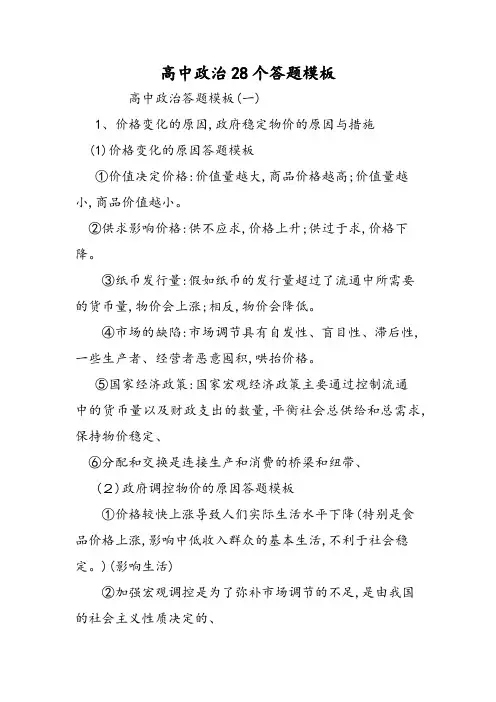 高中政治28个答题模板

高中政治答题模板(一)

1、价格变化的原因,政府稳定物价的原因与措施

(1)价格变化的原因答题模板

①价值决定价格:价值量越大,商品价格越高;价值量越小,商品价值越小。

②供求影响价格:供不应求,价格上升;供过于求,价格下降。

③纸币发行量:假如纸币的发行量超过了流通中所需要的货币量,物价会上涨;相反,物价会降低。

④市场的缺陷:市场调节具有自发性、盲目性、滞后性,一些生产者、经营者恶意囤积,哄抬价格。

⑤国家经济政策:国家宏观经济政策主要通过控制流通中的货币量以及财政支出的数量,平衡社会总供给和总需求,保持物价稳定、

⑥分配和交换是连接生产和消费的桥梁和纽带、

(2)政府调控物价的原因答题模板

①价格较快上涨导致人们实际生活水平下降(特别是食品价格上涨,影响中低收入群众的基本生活,不利于社会稳定。)(影响生活)

②加强宏观调控是为了弥补市场调节的不足,是由我国的社会主义性质决定的、